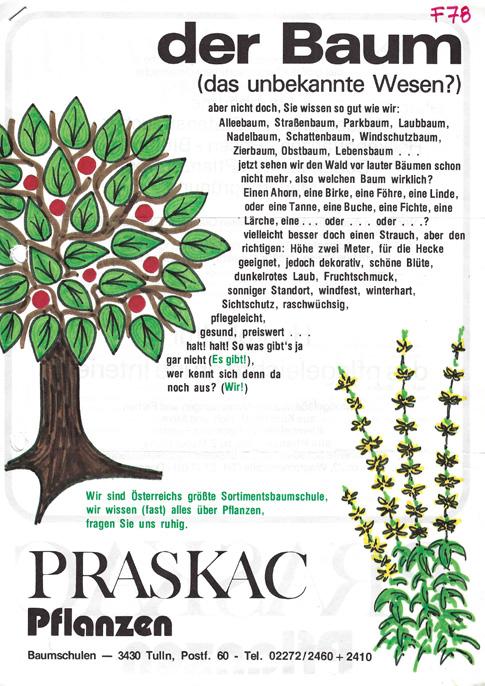 F78

der Baum
(das unbekannte Wesen?)

aber nicht doch, Sie wissen so gut wie wir: Alleebaum, Straßenbaum, Parkbaum, Laubbaum, Nadelbaum, Schattenbaum, Windschutzbaum, Zierbaum, Obstbaum, Lebensbaum . . . jetzt sehen wir den Wald vor lauter Bäumen schon nicht mehr, also welchen Baum wirklich? Einen Ahorn, eine Birke, eine Föhre, eine Linde, oder eine Tanne, eine Buche, eine Fichte, eine Lärche, eine . . . oder . . . oder . . .? vielleicht besser doch einen Strauch, aber den richtigen: Höhe zwei Meter, für die Hecke geeignet, jedoch dekorativ, schöne Blüte, dunkelrotes Laub, Fruchtschmuck, sonniger Standort, windfest, winterhart, Sichtschutz, raschwüchsig, pflegeleicht, gesund, preiswert . . . halt! halt! So was gibt's ja gar nicht (Es gibt!), wer kennt sich denn da noch aus? (Wir!)

Wir sind Österreichs größte Sortimentsbaumschule, wir wissen (fast) alles über Pflanzen, fragen Sie uns ruhig.

PRASKAC
Pflanzen

Baumschulen — 3430 Tulln, Postf. 60 - Tel. 02272/2460 + 2410